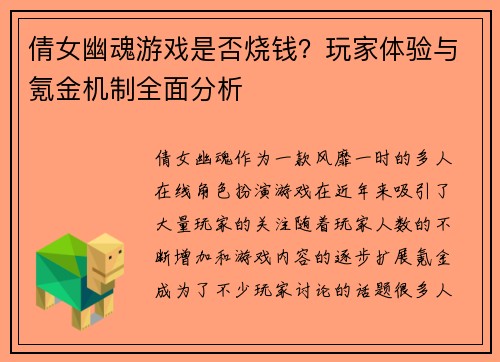 倩女幽魂游戏是否烧钱？玩家体验与氪金机制全面分析

倩女幽魂作为一款风靡一时的多人在线角色扮演游戏在近年来吸引了大量玩家的关注随着玩家人数的不断增加和游戏内容的逐步扩展氪金成为了不少玩家讨论的话题很多人